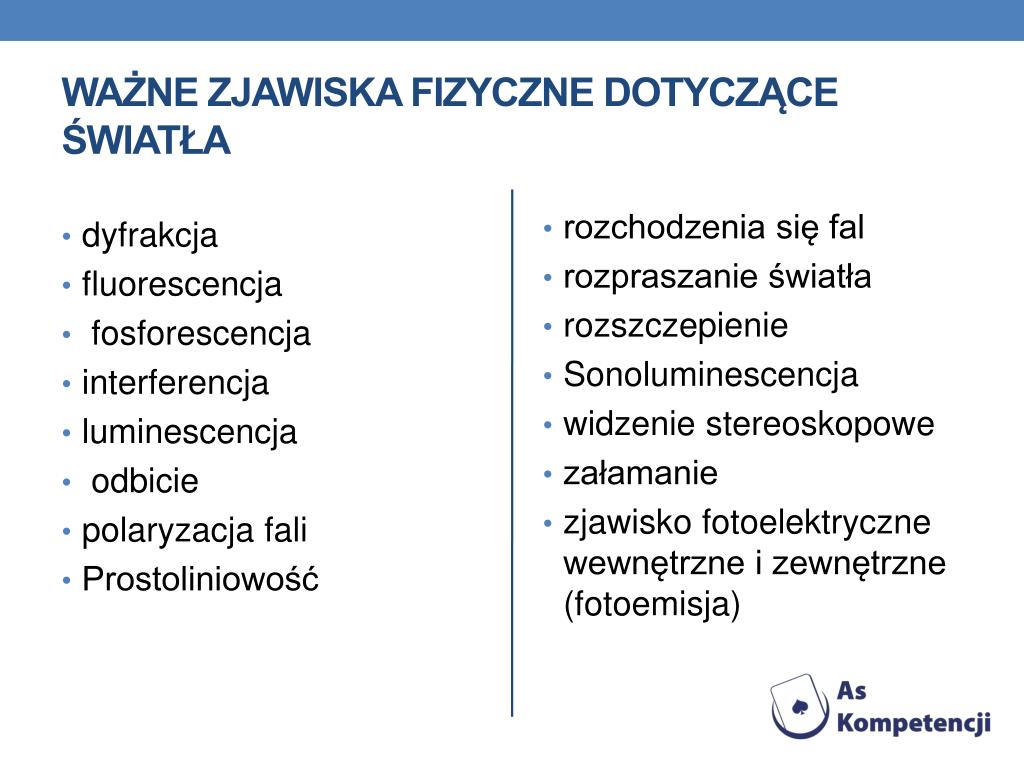 WAŻNE ZJAWISKA FIZYCZNE DOTYCZĄCE ŚWIATŁA

• dyfrakcja
• fluorescencja
• fosforescencja
• interferencja
• luminescencja
• odbicie
• polaryzacja fali
• Prostoliniowość

• rozchodzenia się fal
• rozpraszanie światła
• rozszczepienie
• Sonoluminescencja
• widzenie stereoskopowe
• załamanie
• zjawisko fotoelektryczne wewnętrzne i zewnętrzne (fotoemisja)

As Kompetencji